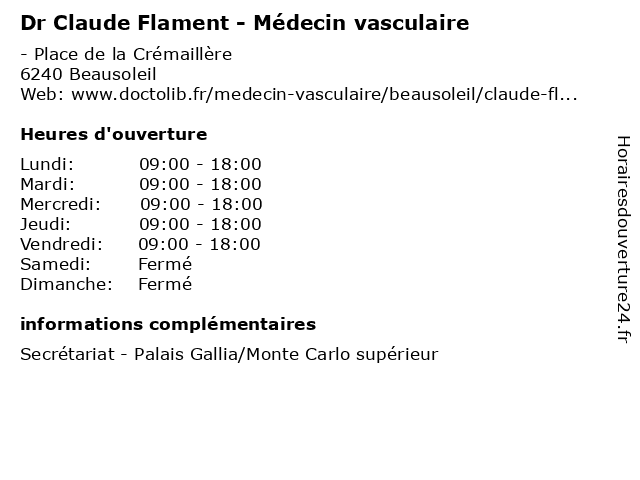 Dr Claude Flament - Médecin vasculaire

- Place de la Crémaillère
6240 Beausoleil
Web: www.doctolib.fr/medecin-vasculaire/beausoleil/claude-fl...

Heures d'ouverture

| | |
|---|---|
| Lundi: | 09:00 - 18:00 |
| Mardi: | 09:00 - 18:00 |
| Mercredi: | 09:00 - 18:00 |
| Jeudi: | 09:00 - 18:00 |
| Vendredi: | 09:00 - 18:00 |
| Samedi: | Fermé |
| Dimanche: | Fermé |

informations complémentaires

Secrétariat - Palais Gallia/Monte Carlo supérieur

Horairesdouverture24.fr